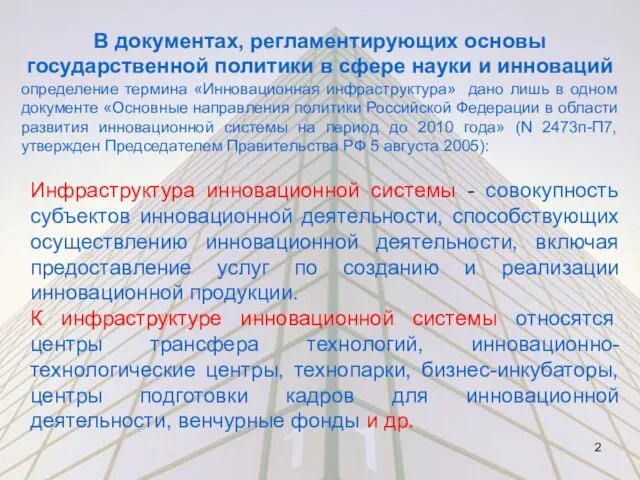 В документах, регламентирующих основы государственной политики в сфере науки и инноваций определение термина «Инновационная инфраструктура» дано лишь в одном документе «Основные направления политики Российской Федерации в области развития инновационной системы на период до 2010 года» (N 2473п-П7, утвержден Председателем Правительства РФ 5 августа 2005):

Инфраструктура инновационной системы - совокупность субъектов инновационной деятельности, способствующих осуществлению инновационной деятельности, включая предоставление услуг по созданию и реализации инновационной продукции.
К инфраструктуре инновационной системы относятся центры трансфера технологий, инновационно-технологические центры, технопарки, бизнес-инкубаторы, центры подготовки кадров для инновационной деятельности, венчурные фонды и др.

2